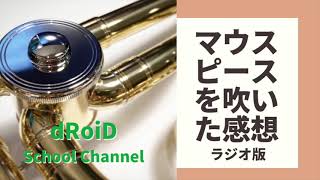 dRoiD
School Channel

マウスピースを吹いた感想
ラジオ版